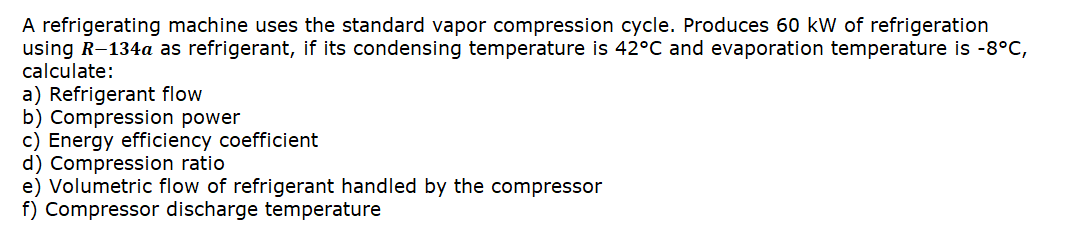 A refrigerating machine uses the standard vapor compression cycle. Produces 60 kW of refrigeration using $R{-}134a$ as refrigerant, if its condensing temperature is 42°C and evaporation temperature is -8°C, calculate:
a) Refrigerant flow
b) Compression power
c) Energy efficiency coefficient
d) Compression ratio
e) Volumetric flow of refrigerant handled by the compressor
f) Compressor discharge temperature